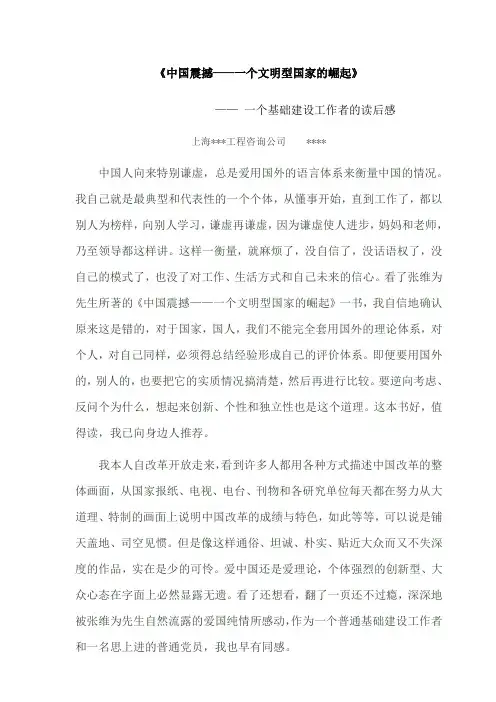 《中国震撼——一个文明型国家的崛起》

—— 一个基础建设工作者的读后感

上海***工程咨询公司 ****

中国人向来特别谦虚，总是爱用国外的语言体系来衡量中国的情况。我自己就是最典型和代表性的一个个体，从懂事开始，直到工作了，都以别人为榜样，向别人学习，谦虚再谦虚，因为谦虚使人进步，妈妈和老师，乃至领导都这样讲。这样一衡量，就麻烦了，没自信了，没话语权了，没自己的模式了，也没了对工作、生活方式和自己未来的信心。看了张维为先生所著的《中国震撼——一个文明型国家的崛起》一书，我自信地确认原来这是错的，对于国家，国人，我们不能完全套用国外的理论体系，对个人，对自己同样，必须得总结经验形成自己的评价体系。即便要用国外的，别人的，也要把它的实质情况搞清楚，然后再进行比较。要逆向考虑、反问个为什么，想起来创新、个性和独立性也是这个道理。这本书好，值得读，我已向身边人推荐。

我本人自改革开放走来，看到许多人都用各种方式描述中国改革的整体画面，从国家报纸、电视、电台、刊物和各研究单位每天都在努力从大道理、特制的画面上说明中国改革的成绩与特色，如此等等，可以说是铺天盖地、司空见惯。但是像这样通俗、坦诚、朴实、贴近大众而又不失深度的作品，实在是少的可怜。爱中国还是爱理论，个体强烈的创新型、大众心态在字面上必然显露无遗。看了还想看，翻了一页还不过瘾，深深地被张维为先生自然流露的爱国纯情所感动，作为一个普通基础建设工作者和一名思上进的普通党员，我也早有同感。